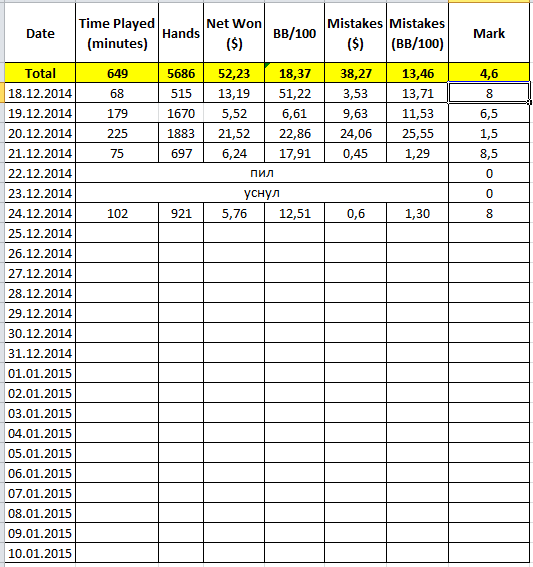 | Date | Time Played (minutes) | Hands | Net Won ($) | BB/100 | Mistakes ($) | Mistakes (BB/100) | Mark |
|---|---|---|---|---|---|---|---|
| Total | 649 | 5686 | 52,23 | 18,37 | 38,27 | 13,46 | 4,6 |
| 18.12.2014 | 68 | 515 | 13,19 | 51,22 | 3,53 | 13,71 | 8 |
| 19.12.2014 | 179 | 1670 | 5,52 | 6,61 | 9,63 | 11,53 | 6,5 |
| 20.12.2014 | 225 | 1883 | 21,52 | 22,86 | 24,06 | 25,55 | 1,5 |
| 21.12.2014 | 75 | 697 | 6,24 | 17,91 | 0,45 | 1,29 | 8,5 |
| 22.12.2014 | пил | | | | | | 0 |
| 23.12.2014 | уснул | | | | | | 0 |
| 24.12.2014 | 102 | 921 | 5,76 | 12,51 | 0,6 | 1,30 | 8 |
| 25.12.2014 | | | | | | | |
| 26.12.2014 | | | | | | | |
| 27.12.2014 | | | | | | | |
| 28.12.2014 | | | | | | | |
| 29.12.2014 | | | | | | | |
| 30.12.2014 | | | | | | | |
| 31.12.2014 | | | | | | | |
| 01.01.2015 | | | | | | | |
| 02.01.2015 | | | | | | | |
| 03.01.2015 | | | | | | | |
| 04.01.2015 | | | | | | | |
| 05.01.2015 | | | | | | | |
| 06.01.2015 | | | | | | | |
| 07.01.2015 | | | | | | | |
| 08.01.2015 | | | | | | | |
| 09.01.2015 | | | | | | | |
| 10.01.2015 | | | | | | | |